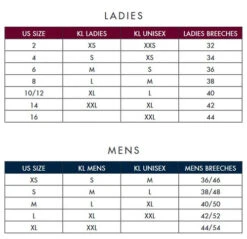 LADIES

| US SIZE | KL LADIES | KL UNISEX | LADIES BREECHES |
|---|---|---|---|
| 2 | XS | XXS | 32 |
| 4 | S | XS | 34 |
| 6 | M | S | 36 |
| 8 | L | M | 38 |
| 10/12 | XL | L | 40 |
| 14 | XXL | XL | 42 |
| 16 |  | XXL | 44 |

MENS

| US SIZE | KL MENS | KL UNISEX | MENS BREECHES |
|---|---|---|---|
| XS | S | M | 36/46 |
| S | M | L | 38/48 |
| M | L | XL | 40/50 |
| L | XL | XXL | 42/52 |
| XL | XXL |  | 44/54 |